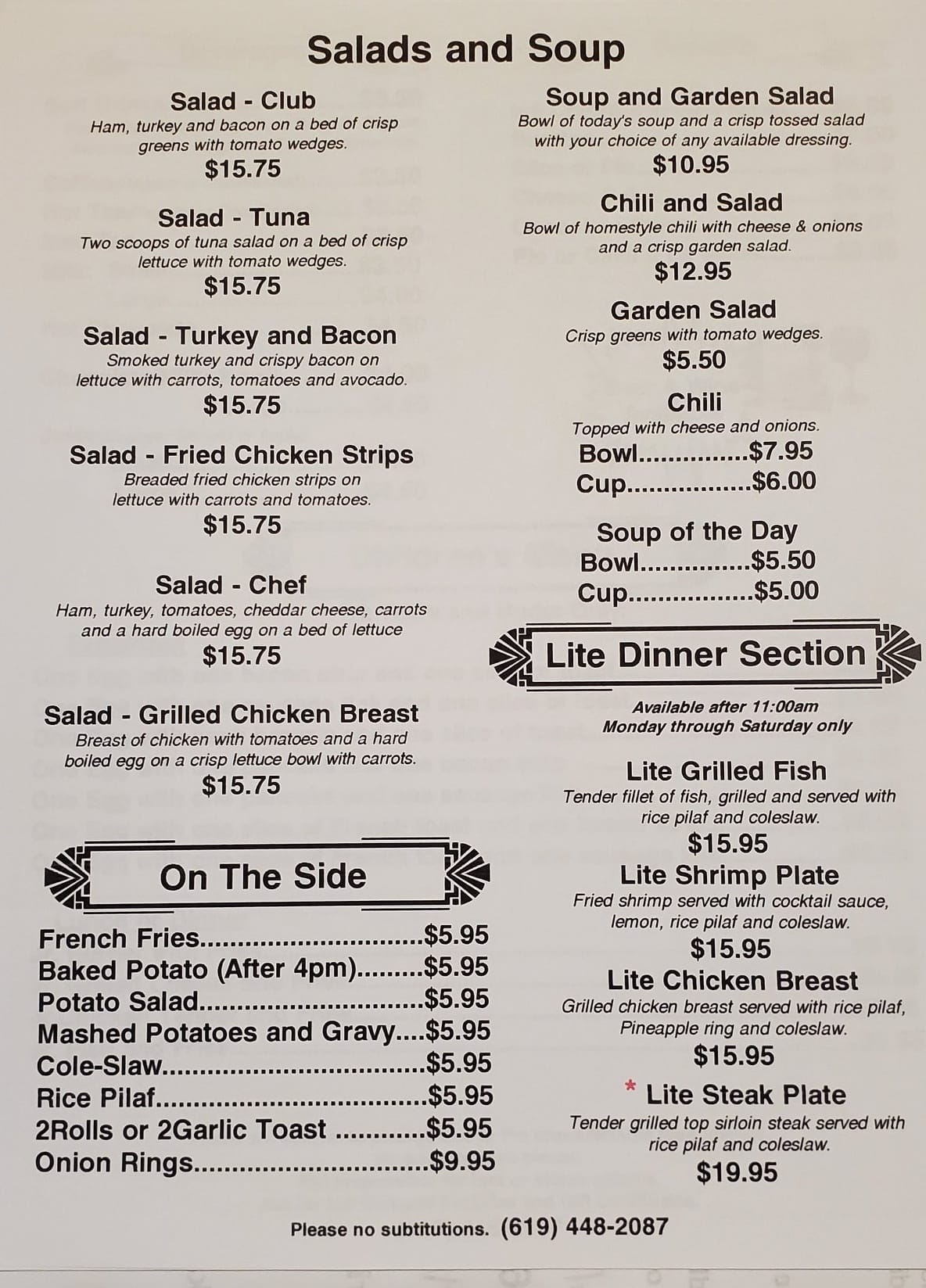 Salads and Soup

Salad - Club
Ham, turkey and bacon on a bed of crisp greens with tomato wedges.
$15.75

Salad - Tuna
Two scoops of tuna salad on a bed of crisp lettuce with tomato wedges.
$15.75

Salad - Turkey and Bacon
Smoked turkey and crispy bacon on lettuce with carrots, tomatoes and avocado.
$15.75

Salad - Fried Chicken Strips
Breaded fried chicken strips on lettuce with carrots and tomatoes.
$15.75

Salad - Chef
Ham, turkey, tomatoes, cheddar cheese, carrots and a hard boiled egg on a bed of lettuce
$15.75

Salad - Grilled Chicken Breast
Breast of chicken with tomatoes and a hard boiled egg on a crisp lettuce bowl with carrots.
$15.75

On The Side

French Fries $5.95
Baked Potato (After 4pm) $5.95
Potato Salad $5.95
Mashed Potatoes and Gravy $5.95
Cole-Slaw $5.95
Rice Pilaf $5.95
2Rolls or 2Garlic Toast $5.95
Onion Rings $9.95

Soup and Garden Salad
Bowl of today's soup and a crisp tossed salad with your choice of any available dressing.
$10.95

Chili and Salad
Bowl of homestyle chili with cheese & onions and a crisp garden salad.
$12.95

Garden Salad
Crisp greens with tomato wedges.
$5.50

Chili
Topped with cheese and onions.
Bowl $7.95
Cup $6.00

Soup of the Day
Bowl $5.50
Cup $5.00

Lite Dinner Section

Available after 11:00am
Monday through Saturday only

Lite Grilled Fish
Tender fillet of fish, grilled and served with rice pilaf and coleslaw.
$15.95

Lite Shrimp Plate
Fried shrimp served with cocktail sauce, lemon, rice pilaf and coleslaw.
$15.95

Lite Chicken Breast
Grilled chicken breast served with rice pilaf, Pineapple ring and coleslaw.
$15.95

* Lite Steak Plate
Tender grilled top sirloin steak served with rice pilaf and coleslaw.
$19.95

Please no subtitutions. (619) 448-2087